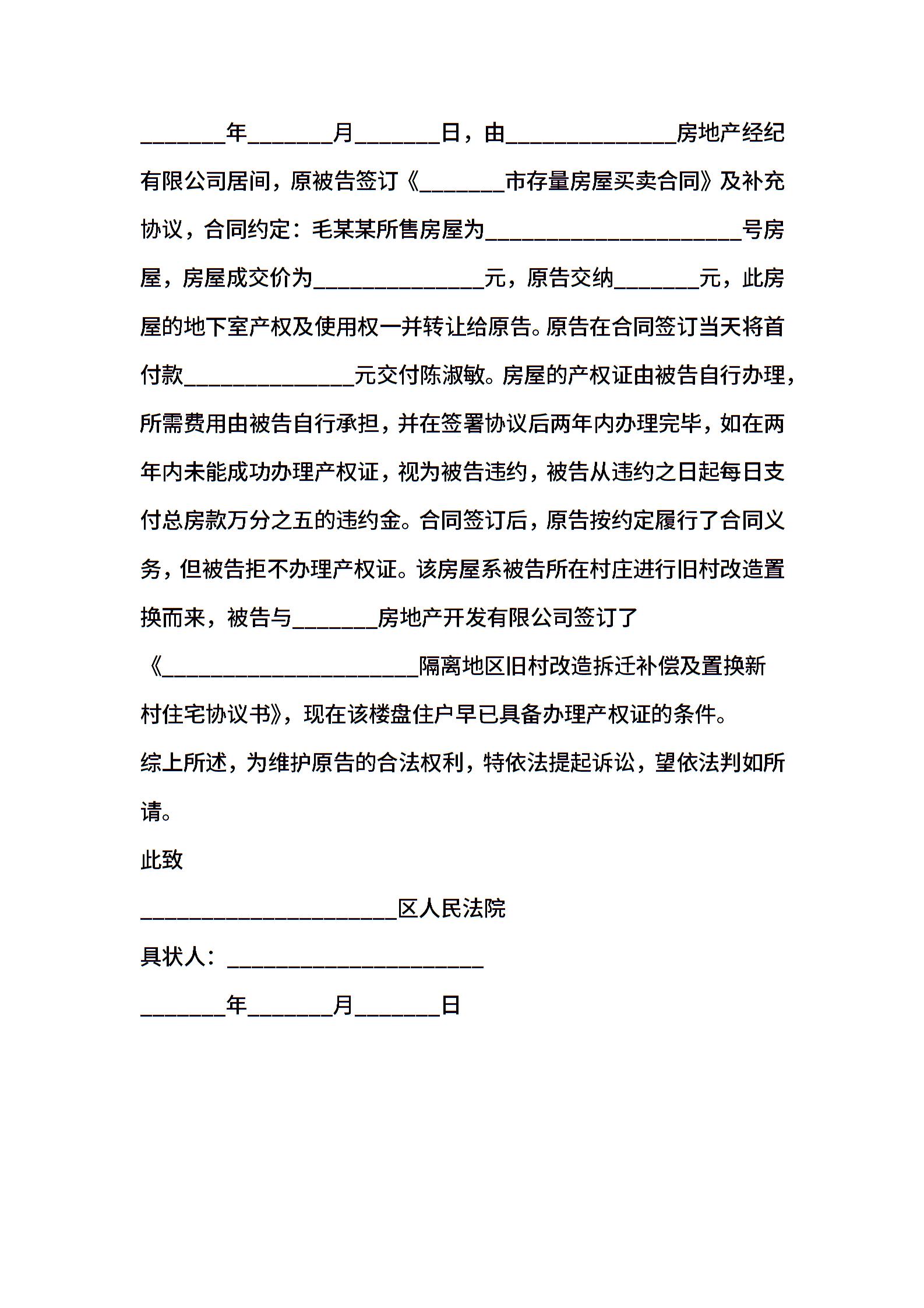 ________年________月________日，由________________房地产经纪有限公司居间，原被告签订《________市存量房屋买卖合同》及补充协议，合同约定：毛某某所售房屋为________________________号房屋，房屋成交价为________________元，原告交纳________元，此房屋的地下室产权及使用权一并转让给原告。原告在合同签订当天将首付款________________元交付陈淑敏。房屋的产权证由被告自行办理，所需费用由被告自行承担，并在签署协议后两年内办理完毕，如在两年内未能成功办理产权证，视为被告违约，被告从违约之日起每日支付总房款万分之五的违约金。合同签订后，原告按约定履行了合同义务，但被告拒不办理产权证。该房屋系被告所在村庄进行旧村改造置换而来，被告与________房地产开发有限公司签订了《________________________隔离地区旧村改造拆迁补偿及置换新村住宅协议书》，现在该楼盘住户早已具备办理产权证的条件。

综上所述，为维护原告的合法权利，特依法提起诉讼，望依法判如所请。

此致

________________________区人民法院

具状人：________________________

________年________月________日